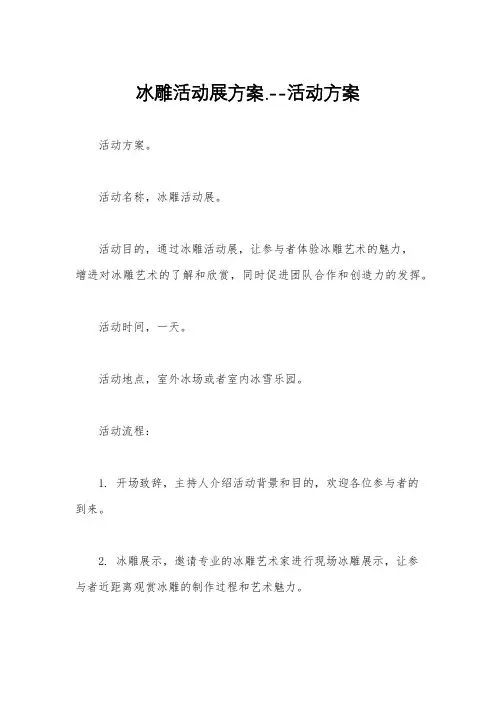 冰雕活动展方案.--活动方案

活动方案。

活动名称，冰雕活动展。

活动目的，通过冰雕活动展，让参与者体验冰雕艺术的魅力，增进对冰雕艺术的了解和欣赏，同时促进团队合作和创造力的发挥。

活动时间，一天。

活动地点，室外冰场或者室内冰雪乐园。

活动流程：

1. 开场致辞，主持人介绍活动背景和目的，欢迎各位参与者的到来。

2. 冰雕展示，邀请专业的冰雕艺术家进行现场冰雕展示，让参与者近距离观赏冰雕的制作过程和艺术魅力。